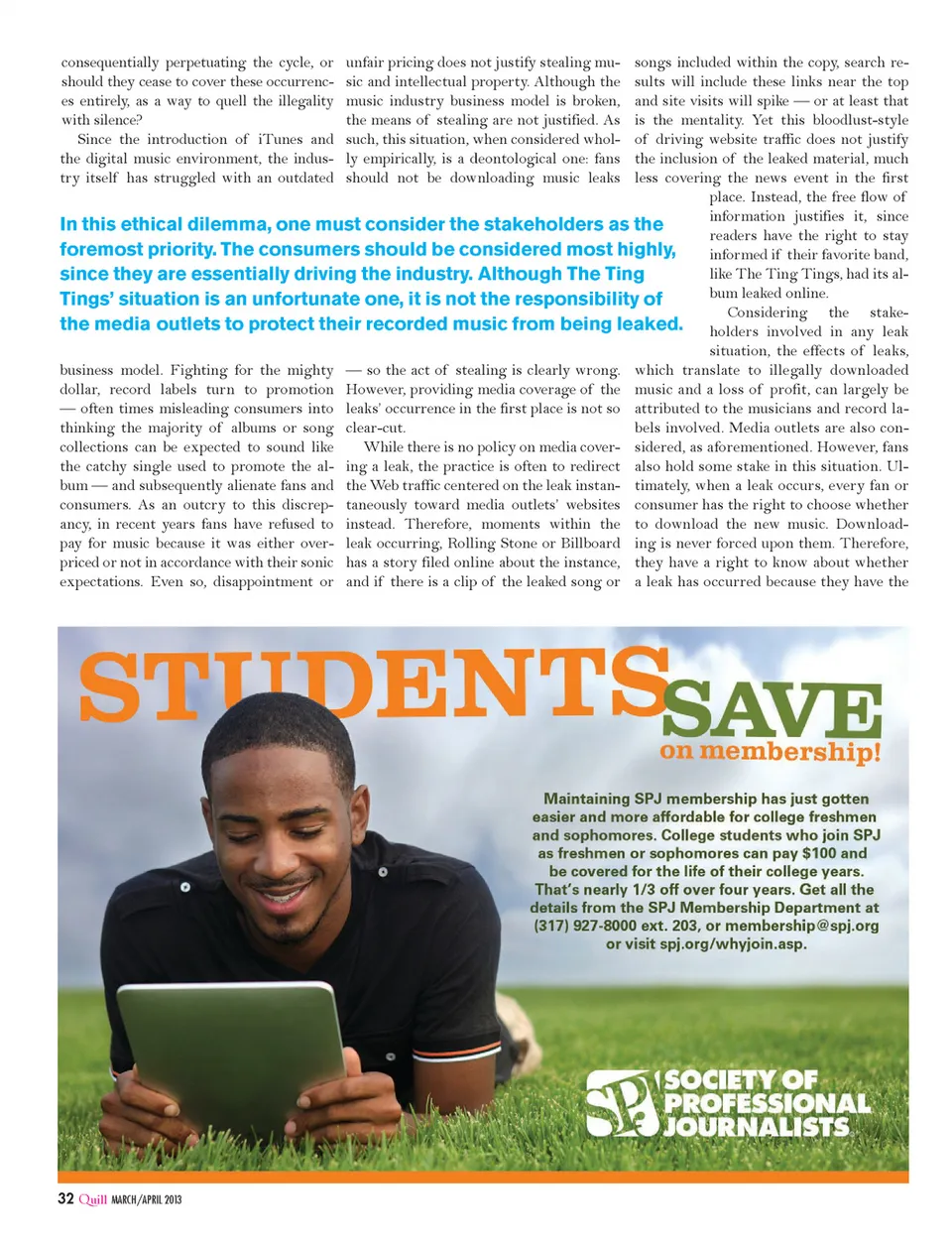 consequentially perpetuating the cycle, or should they cease to cover these occurrences entirely, as a way to quell the illegality with silence?

Since the introduction of iTunes and the digital music environment, the industry itself has struggled with an outdated business model. Fighting for the mighty dollar, record labels turn to promotion — often times misleading consumers into thinking the majority of albums or song collections can be expected to sound like the catchy single used to promote the album — and subsequently alienate fans and consumers. As an outcry to this discrepancy, in recent years fans have refused to pay for music because it was either overpriced or not in accordance with their sonic expectations. Even so, disappointment or unfair pricing does not justify stealing music and intellectual property. Although the music industry business model is broken, the means of stealing are not justified. As such, this situation, when considered wholly empirically, is a deontological one: fans should not be downloading music leaks — so the act of stealing is clearly wrong. However, providing media coverage of the leaks' occurrence in the first place is not so clear-cut.

While there is no policy on media covering a leak, the practice is often to redirect the Web traffic centered on the leak instantaneously toward media outlets' websites instead. Therefore, moments within the leak occurring, Rolling Stone or Billboard has a story filed online about the instance, and if there is a clip of the leaked song or songs included within the copy, search results will include these links near the top and site visits will spike — or at least that is the mentality. Yet this bloodlust-style of driving website traffic does not justify the inclusion of the leaked material, much less covering the news event in the first place. Instead, the free flow of information justifies it, since readers have the right to stay informed if their favorite band, like The Ting Tings, had its album leaked online.

Considering the stakeholders involved in any leak situation, the effects of leaks, which translate to illegally downloaded music and a loss of profit, can largely be attributed to the musicians and record labels involved. Media outlets are also considered, as aforementioned. However, fans also hold some stake in this situation. Ultimately, when a leak occurs, every fan or consumer has the right to choose whether to download the new music. Downloading is never forced upon them. Therefore, they have a right to know about whether a leak has occurred because they have the

In this ethical dilemma, one must consider the stakeholders as the foremost priority. The consumers should be considered most highly, since they are essentially driving the industry. Although The Ting Tings' situation is an unfortunate one, it is not the responsibility of the media outlets to protect their recorded music from being leaked.

STUDENTS SAVE on membership!

Maintaining SPJ membership has just gotten easier and more affordable for college freshmen and sophomores. College students who join SPJ as freshmen or sophomores can pay $100 and be covered for the life of their college years. That's nearly 1/3 off over four years. Get all the details from the SPJ Membership Department at (317) 927-8000 ext. 203, or membership@spj.org or visit spj.org/whyjoin.asp.

SPJ SOCIETY OF PROFESSIONAL JOURNALISTS

32 Quill MARCH/APRIL 2013